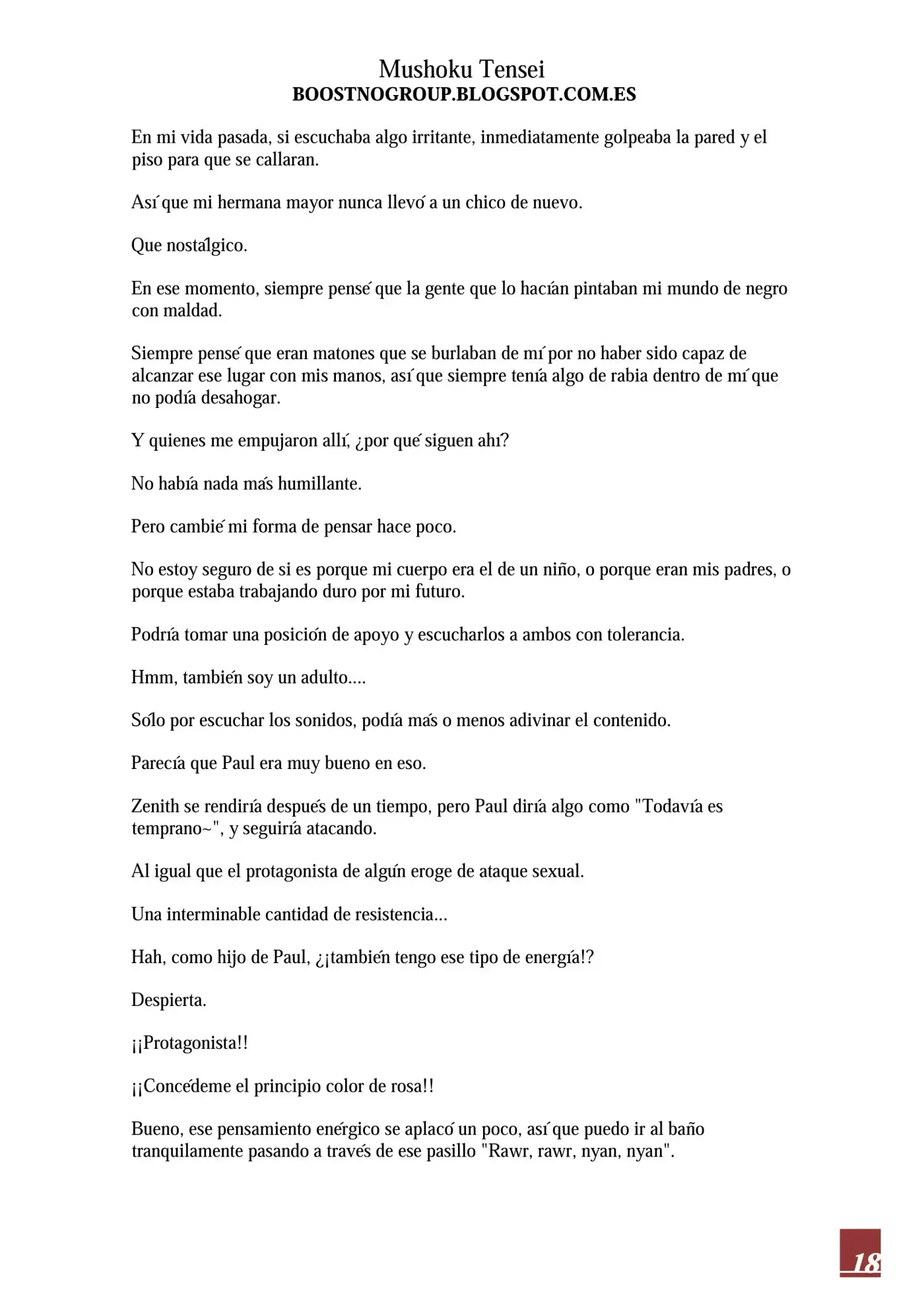 Mushoku Tensei
BOOSTNOGROUP.BLOGSPOT.COM.ES

En mi vida pasada, si escuchaba algo irritante, inmediatamente golpeaba la pared y el piso para que se callaran.

Así que mi hermana mayor nunca llevó a un chico de nuevo.

Que nostálgico.

En ese momento, siempre pensé que la gente que lo hacían pintaban mi mundo de negro con maldad.

Siempre pensé que eran matones que se burlaban de mí por no haber sido capaz de alcanzar ese lugar con mis manos, así que siempre tenía algo de rabia dentro de mí que no podía desahogar.

Y quienes me empujaron allí, ¿por qué siguen ahí?

No había nada más humillante.

Pero cambié mi forma de pensar hace poco.

No estoy seguro de si es porque mi cuerpo era el de un niño, o porque eran mis padres, o porque estaba trabajando duro por mi futuro.

Podría tomar una posición de apoyo y escucharlos a ambos con tolerancia.

Hmm, también soy un adulto....

Sólo por escuchar los sonidos, podía más o menos adivinar el contenido.

Parecía que Paul era muy bueno en eso.

Zenith se rendiría después de un tiempo, pero Paul diría algo como "Todavía es temprano~", y seguiría atacando.

Al igual que el protagonista de algún eroge de ataque sexual.

Una interminable cantidad de resistencia...

Hah, como hijo de Paul, ¿¡también tengo ese tipo de energía!?

Despierta.

¡¡Protagonista!!

¡¡Concédeme el principio color de rosa!!

Bueno, ese pensamiento enérgico se aplacó un poco, así que puedo ir al baño tranquilamente pasando a través de ese pasillo "Rawr, rawr, nyan, nyan".

18